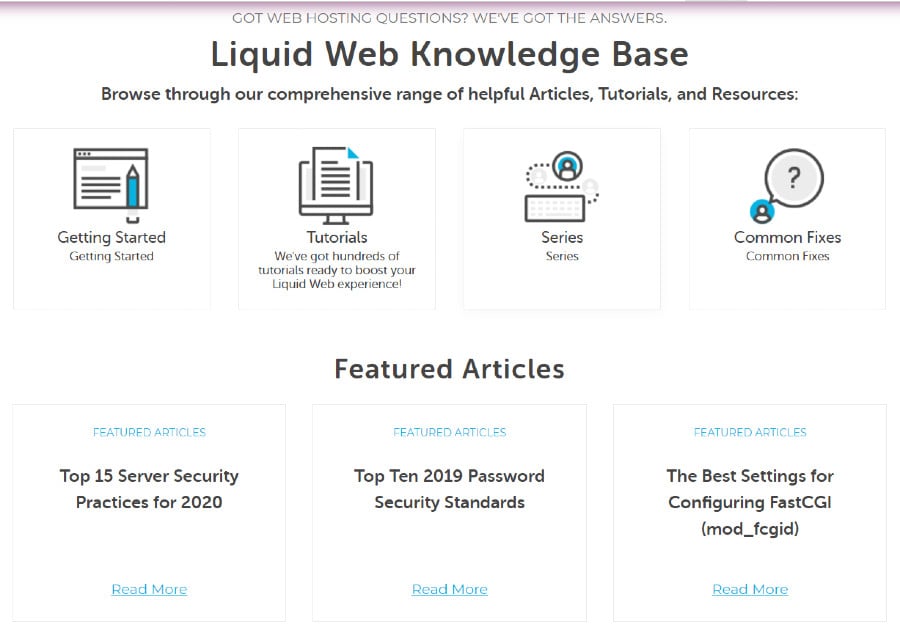 GOT WEB HOSTING QUESTIONS? WE'VE GOT THE ANSWERS.

Liquid Web Knowledge Base

Browse through our comprehensive range of helpful Articles, Tutorials, and Resources:

Getting Started
Getting Started

Tutorials
We've got hundreds of tutorials ready to boost your Liquid Web experience!

Series
Series

?
Common Fixes
Common Fixes

Featured Articles

FEATURED ARTICLES
Top 15 Server Security Practices for 2020
Read More

FEATURED ARTICLES
Top Ten 2019 Password Security Standards
Read More

FEATURED ARTICLES
The Best Settings for Configuring FastCGI (mod_fcgid)
Read More